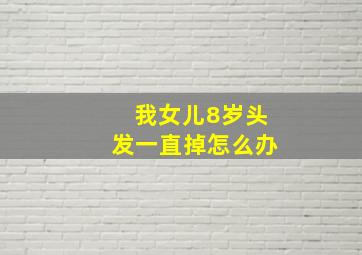 我女儿8岁头发一直掉怎么办